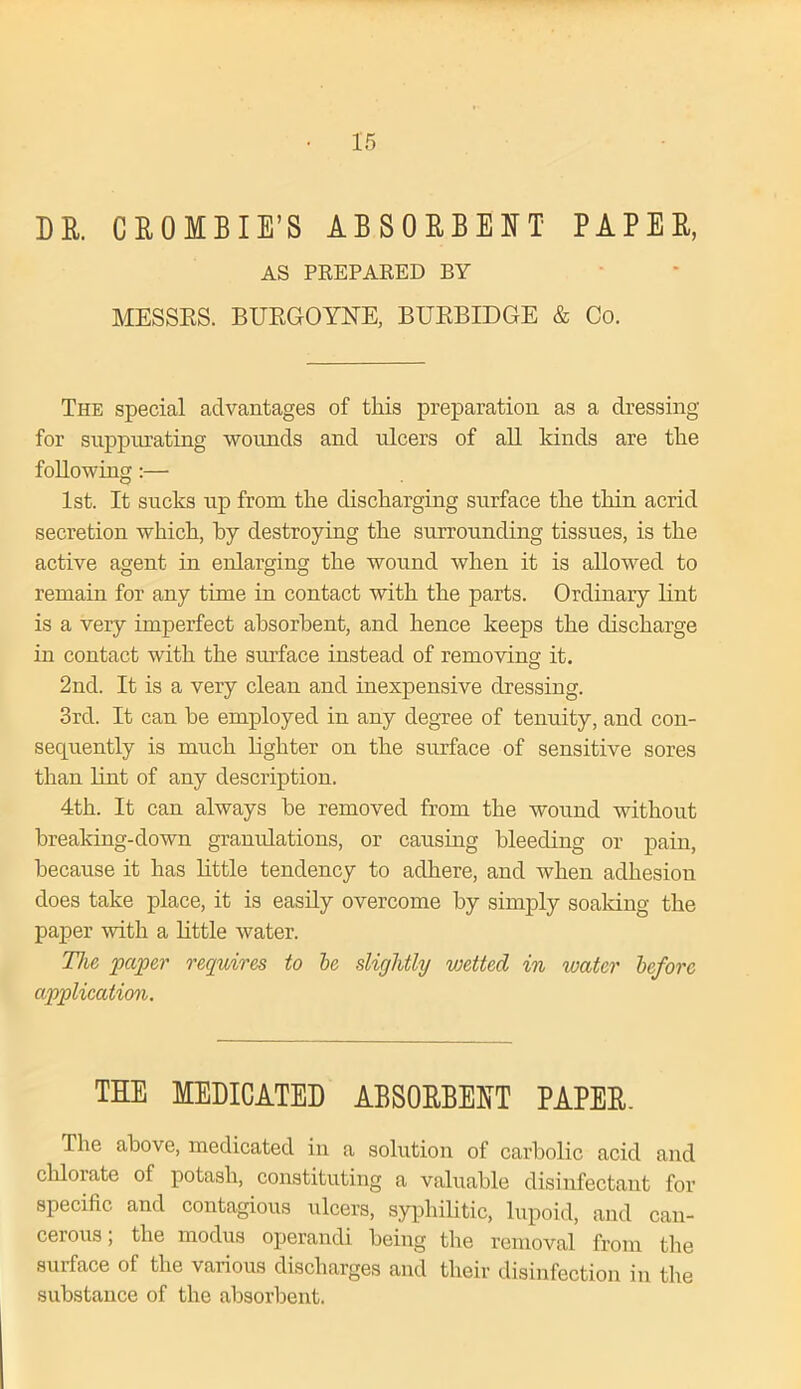 15

DR. CROMBIE'S ABSORBENT PAPER, AS PREPARED BY MESSRS. BURGOYNE, BURBIDGE & Co.

The special advantages of this preparation as a dressing for suppurating wounds and ulcers of all kinds are the following :—

1st. It sucks up from the discharging surface the thin acrid secretion which, by destroying the surrounding tissues, is the active agent in enlarging the wound when it is allowed to remain for any time in contact with the parts. Ordinary lint is a very imperfect absorbent, and hence keeps the discharge in contact with the surface instead of removing it.

2nd. It is a very clean and inexpensive dressing.

3rd. It can be employed in any degree of tenuity, and consequently is much lighter on the surface of sensitive sores than lint of any description.

4th. It can always be removed from the wound without breaking-down granulations, or causing bleeding or pain, because it has little tendency to adhere, and when adhesion does take place, it is easily overcome by simply soaking the paper with a little water.

The paper requires to be slightly wetted in water before application.

THE MEDICATED ABSORBENT PAPER.

The above, medicated in a solution of carbolic acid and chlorate of potash, constituting a valuable disinfectant for specific and contagious ulcers, syphilitic, lupoid, and cancerous; the modus operandi being the removal from the surface of the various discharges and their disinfection in the substance of the absorbent.